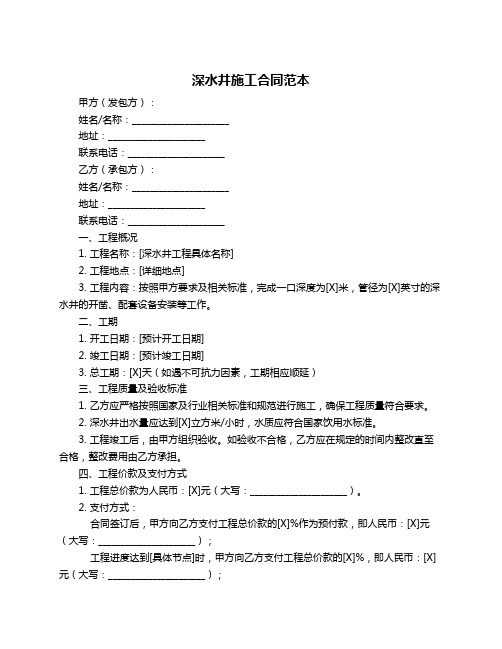 深水井施工合同范本

甲方（发包方）：

姓名/名称：____________________

地址：____________________

联系电话：____________________

乙方（承包方）：

姓名/名称：____________________

地址：____________________

联系电话：____________________

一、工程概况

1. 工程名称：[深水井工程具体名称]

2. 工程地点：[详细地点]

3. 工程内容：按照甲方要求及相关标准，完成一口深度为[X]米，管径为[X]英寸的深水井的开凿、配套设备安装等工作。

二、工期

1. 开工日期：[预计开工日期]

2. 竣工日期：[预计竣工日期]

3. 总工期：[X]天（如遇不可抗力因素，工期相应顺延）

三、工程质量及验收标准

1. 乙方应严格按照国家及行业相关标准和规范进行施工，确保工程质量符合要求。

2. 深水井出水量应达到[X]立方米/小时，水质应符合国家饮用水标准。

3. 工程竣工后，由甲方组织验收。如验收不合格，乙方应在规定的时间内整改直至合格，整改费用由乙方承担。

四、工程价款及支付方式

1. 工程总价款为人民币：[X]元（大写：____________________）。

2. 支付方式：

合同签订后，甲方向乙方支付工程总价款的[X]%作为预付款，即人民币：[X]元（大写：____________________）；

工程进度达到[具体节点]时，甲方向乙方支付工程总价款的[X]%，即人民币：[X]元（大写：____________________）；